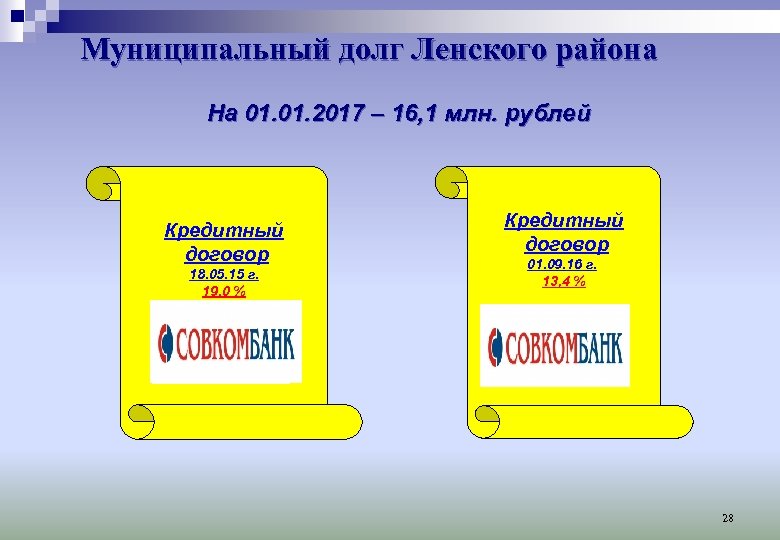 Муниципальный долг Ленского района

На 01.01.2017 – 16,1 млн. рублей

Кредитный договор
18.05.15 г.
19,0 %

СОВКОМБАНК

Кредитный договор
01.09.16 г.
13,4 %

СОВКОМБАНК

28